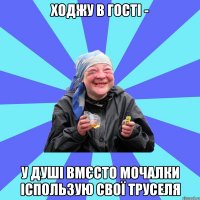 ХОДЖУ В ГОСТІ -

У ДУШІ ВМЄСТО МОЧАЛКИ ІСПОЛЬЗУЮ СВОЇ ТРУСЕЛЯ